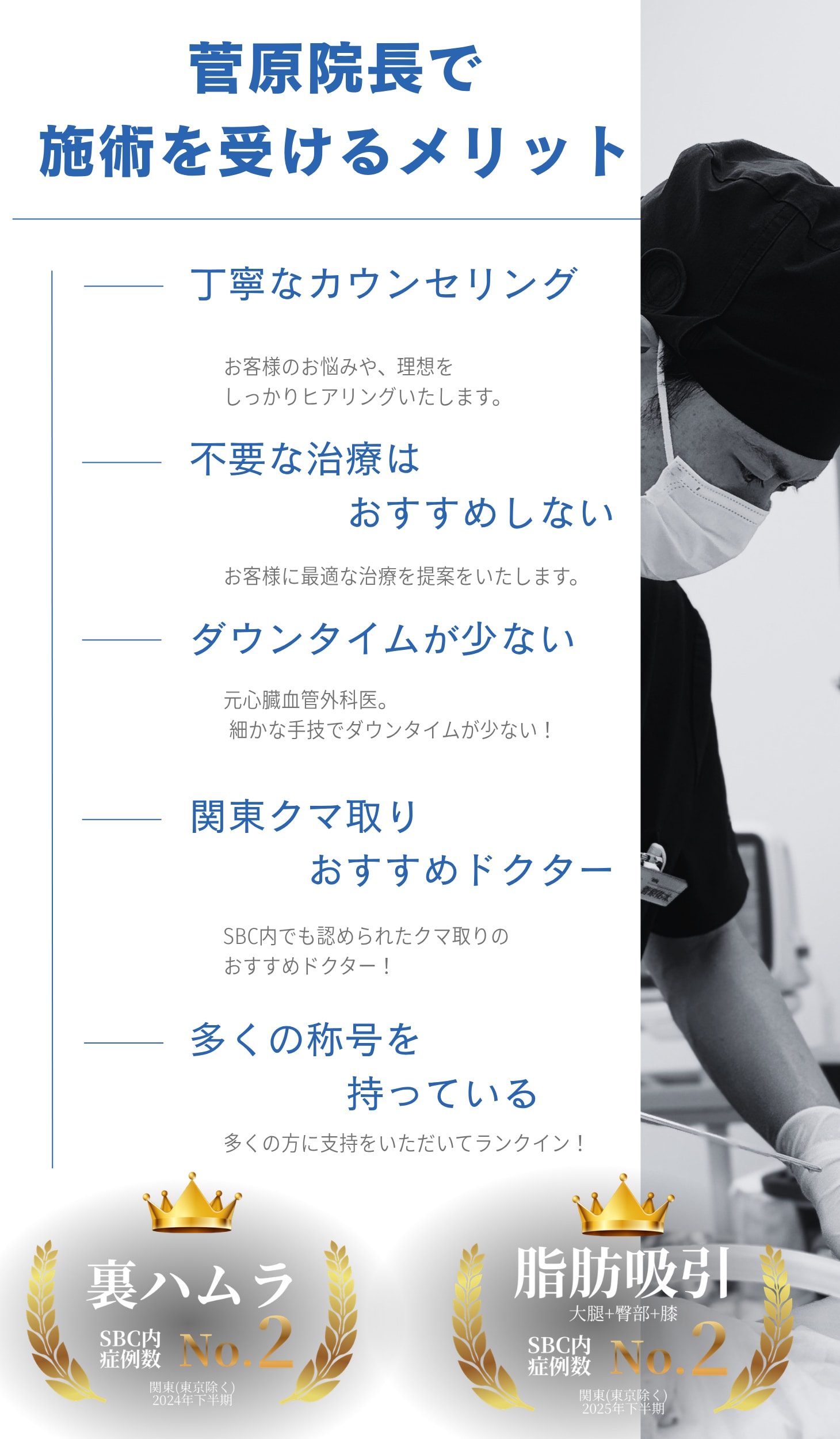 菅原院長で
施術を受けるメリット

丁寧なカウンセリング

お客様のお悩みや、理想を
しっかりヒアリングいたします。

不要な治療は
おすすめしない

お客様に最適な治療を提案をいたします。

ダウンタイムが少ない

元心臓血管外科医。
細かな手技でダウンタイムが少ない！

関東クマ取り
おすすめドクター

SBC内でも認められたクマ取りの
おすすめドクター！

多くの称号を
持っている

多くの方に支持をいただいてランクイン！

裏ハムラ
SBC内
症例数
No.2
関東(東京除く)
2024年下半期

脂肪吸引
大腿+臀部+膝
SBC内
症例数
No.2
関東(東京除く)
2025年下半期